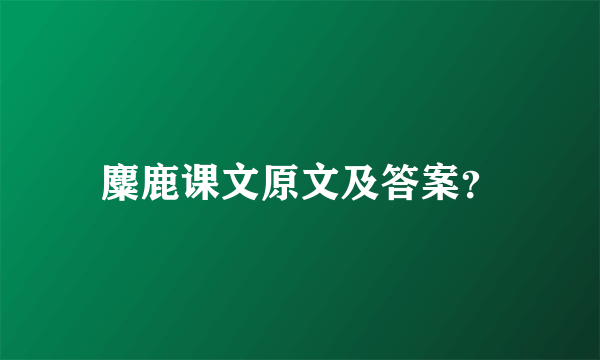 麋鹿课文原文及答案?